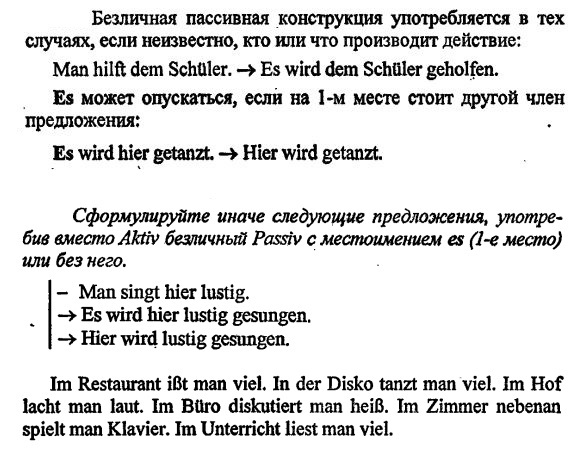 Безличная пассивная конструкция употребляется в тех случаях, если неизвестно, кто или что производит действие:

Man hilft dem Schüler. → Es wird dem Schüler geholfen.

Es может опускаться, если на 1-м месте стоит другой член предложения:

Es wird hier getanzt. → Hier wird getanzt.

Сформулируйте иначе следующие предложения, употребив вместо Aktiv безличный Passiv с местоимением es (1-е место) или без него.

– Man singt hier lustig.
→ Es wird hier lustig gesungen.
→ Hier wird lustig gesungen.

Im Restaurant ißt man viel. In der Disko tanzt man viel. Im Hof lacht man laut. Im Büro diskutiert man heiß. Im Zimmer nebenan spielt man Klavier. Im Unterricht liest man viel.